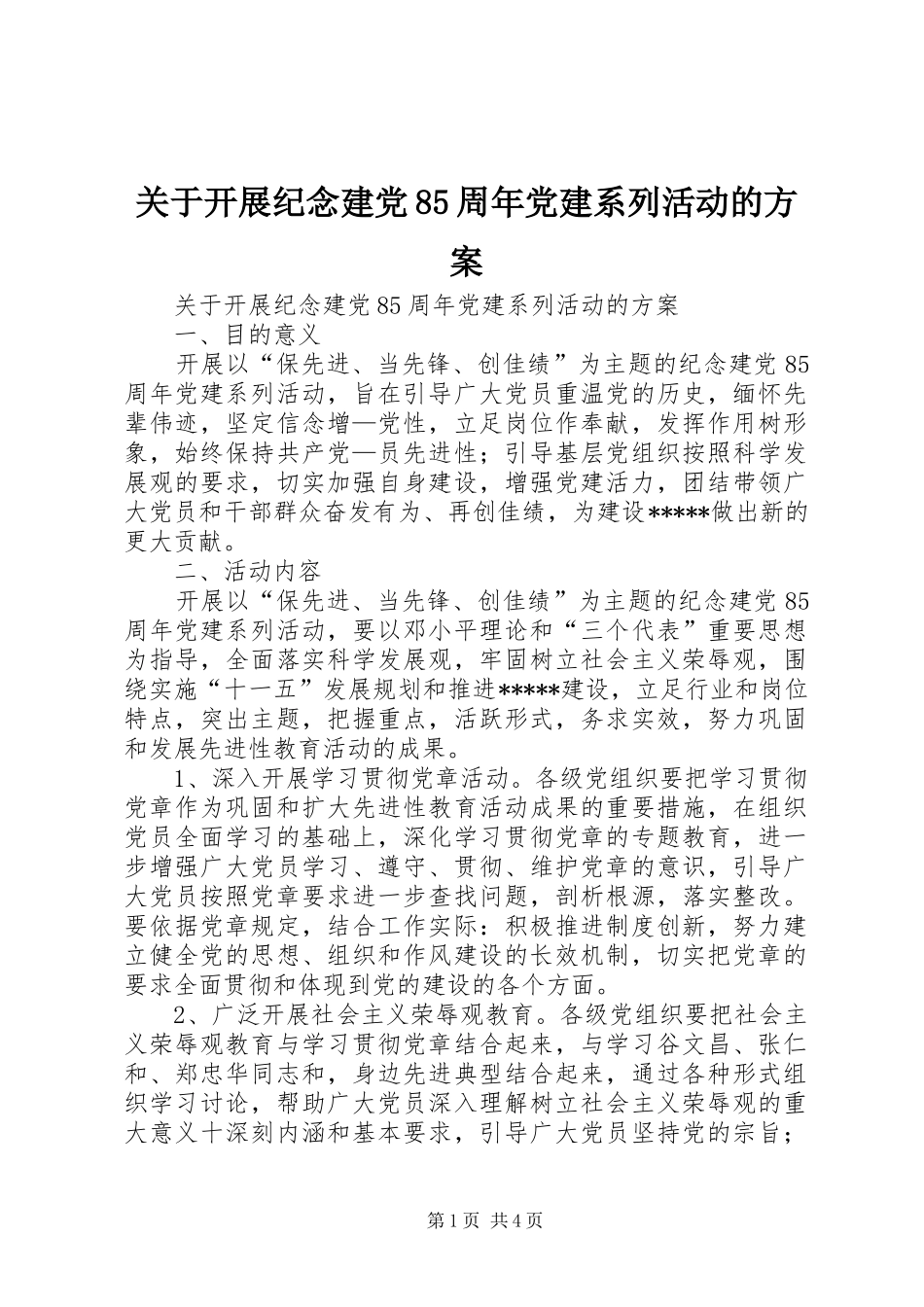 关于开展纪念建党85周年党建系列活动的方案

关于开展纪念建党85周年党建系列活动的方案

一、目的意义

开展以“保先进、当先锋、创佳绩”为主题的纪念建党85周年党建系列活动，旨在引导广大党员重温党的历史，缅怀先辈伟迹，坚定信念增—党性，立足岗位作奉献，发挥作用树形象，始终保持共产党—员先进性；引导基层党组织按照科学发展观的要求，切实加强自身建设，增强党建活力，团结带领广大党员和干部群众奋发有为、再创佳绩，为建设*****做出新的更大贡献。

二、活动内容

开展以“保先进、当先锋、创佳绩”为主题的纪念建党85周年党建系列活动，要以邓小平理论和“三个代表”重要思想为指导，全面落实科学发展观，牢固树立社会主义荣辱观，围绕实施“十一五”发展规划和推进*****建设，立足行业和岗位特点，突出主题，把握重点，活跃形式，务求实效，努力巩固和发展先进性教育活动的成果。

1、深入开展学习贯彻党章活动。各级党组织要把学习贯彻党章作为巩固和扩大先进性教育活动成果的重要措施，在组织党员全面学习的基础上，深化学习贯彻党章的专题教育，进一步增强广大党员学习、遵守、贯彻、维护党章的意识，引导广大党员按照党章要求进一步查找问题，剖析根源，落实整改。要依据党章规定，结合工作实际：积极推进制度创新，努力建立健全党的思想、组织和作风建设的长效机制，切实把党章的要求全面贯彻和体现到党的建设的各个方面。

2、广泛开展社会主义荣辱观教育。各级党组织要把社会主义荣辱观教育与学习贯彻党章结合起来，与学习谷文昌、张仁和、郑忠华同志和，身边先进典型结合起来，通过各种形式组织学习讨论，帮助广大党员深入理解树立社会主义荣辱观的重大意义十深刻内涵和基本要求，引导广大党员坚持党的宗旨；

第1页 共4页